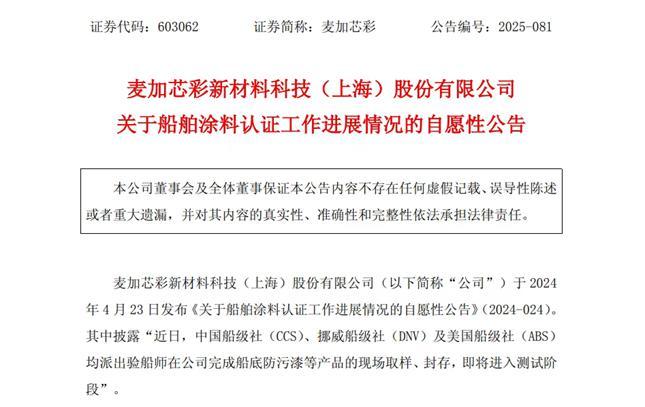 证券代码：603062　　　证券简称：麦加芯彩　　　公告编号：2025-081

麦加芯彩新材料科技（上海）股份有限公司
关于船舶涂料认证工作进展情况的自愿性公告

本公司董事会及全体董事保证本公告内容不存在任何虚假记载、误导性陈述或者重大遗漏，并对其内容的真实性、准确性和完整性依法承担法律责任。

麦加芯彩新材料科技（上海）股份有限公司（以下简称“公司”）于 2024 年 4 月 23 日发布《关于船舶涂料认证工作进展情况的自愿性公告》（2024-024）。其中披露“近日，中国船级社（CCS）、挪威船级社（DNV）及美国船级社（ABS）均派出验船师在公司完成船底防污漆等产品的现场取样、封存，即将进入测试阶段”。